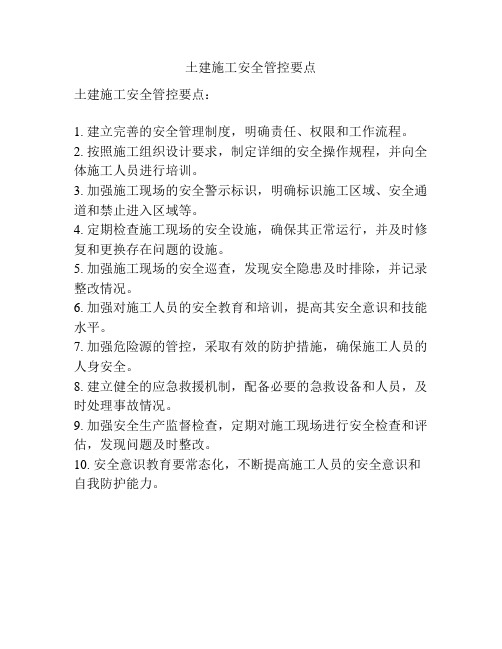 土建施工安全管控要点

土建施工安全管控要点：

1. 建立完善的安全管理制度，明确责任、权限和工作流程。
2. 按照施工组织设计要求，制定详细的安全操作规程，并向全体施工人员进行培训。
3. 加强施工现场的安全警示标识，明确标识施工区域、安全通道和禁止进入区域等。
4. 定期检查施工现场的安全设施，确保其正常运行，并及时修复和更换存在问题的设施。
5. 加强施工现场的安全巡查，发现安全隐患及时排除，并记录整改情况。
6. 加强对施工人员的安全教育和培训，提高其安全意识和技能水平。
7. 加强危险源的管控，采取有效的防护措施，确保施工人员的人身安全。
8. 建立健全的应急救援机制，配备必要的急救设备和人员，及时处理事故情况。
9. 加强安全生产监督检查，定期对施工现场进行安全检查和评估，发现问题及时整改。
10. 安全意识教育要常态化，不断提高施工人员的安全意识和自我防护能力。